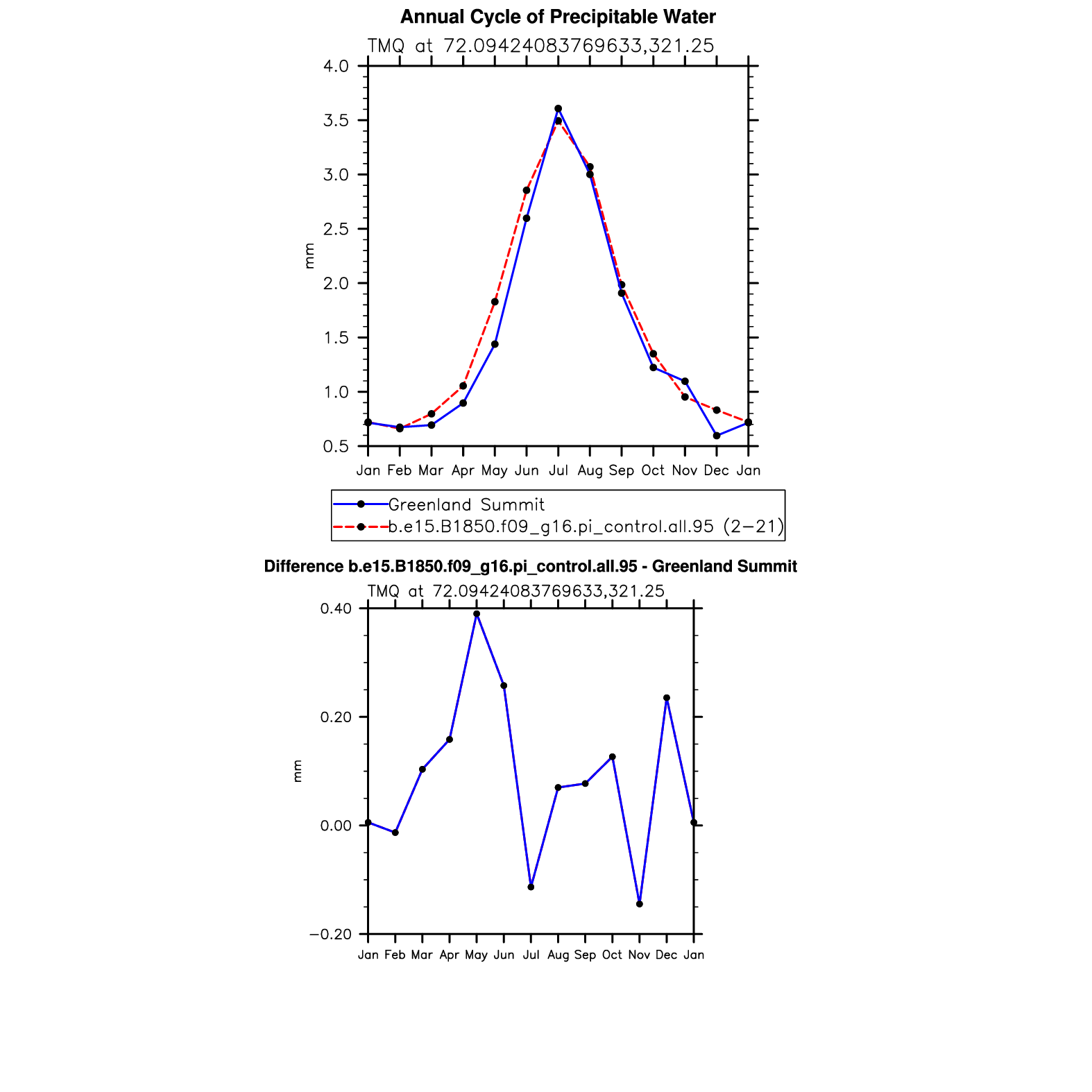 Annual Cycle of Precipitable Water

TMQ at 72.09424083769633,321.25

4.0
3.5
3.0
2.5
2.0
1.5
1.0
0.5

mm

Jan Feb Mar Apr May Jun Jul Aug Sep Oct Nov Dec Jan

Greenland Summit
b.e15.B1850.f09_g16.pi_control.all.95 (2−21)

Difference b.e15.B1850.f09_g16.pi_control.all.95 - Greenland Summit

TMQ at 72.09424083769633,321.25

0.40
0.20
0.00
−0.20

mm

Jan Feb Mar Apr May Jun Jul Aug Sep Oct Nov Dec Jan